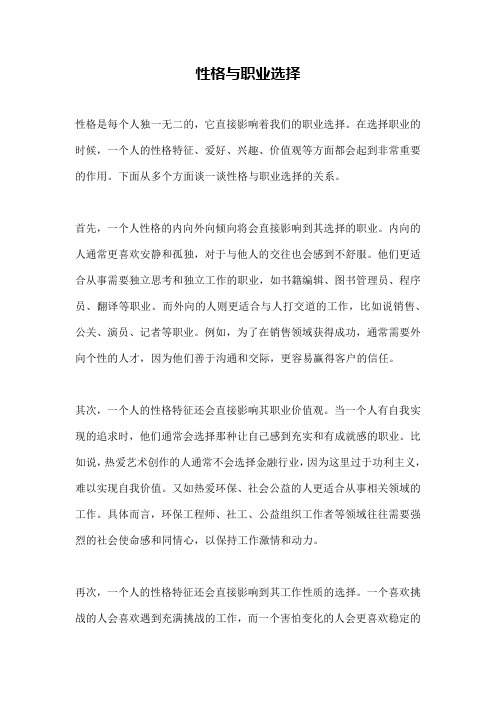 性格与职业选择

性格是每个人独一无二的，它直接影响着我们的职业选择。在选择职业的时候，一个人的性格特征、爱好、兴趣、价值观等方面都会起到非常重要的作用。下面从多个方面谈一谈性格与职业选择的关系。

首先，一个人性格的内向外向倾向将会直接影响到其选择的职业。内向的人通常更喜欢安静和孤独，对于与他人的交往也会感到不舒服。他们更适合从事需要独立思考和独立工作的职业，如书籍编辑、图书管理员、程序员、翻译等职业。而外向的人则更适合与人打交道的工作，比如说销售、公关、演员、记者等职业。例如，为了在销售领域获得成功，通常需要外向个性的人才，因为他们善于沟通和交际，更容易赢得客户的信任。

其次，一个人的性格特征还会直接影响其职业价值观。当一个人有自我实现的追求时，他们通常会选择那种让自己感到充实和有成就感的职业。比如说，热爱艺术创作的人通常不会选择金融行业，因为这里过于功利主义，难以实现自我价值。又如热爱环保、社会公益的人更适合从事相关领域的工作。具体而言，环保工程师、社工、公益组织工作者等领域往往需要强烈的社会使命感和同情心，以保持工作激情和动力。

再次，一个人的性格特征还会直接影响到其工作性质的选择。一个喜欢挑战的人会喜欢遇到充满挑战的工作，而一个害怕变化的人会更喜欢稳定的